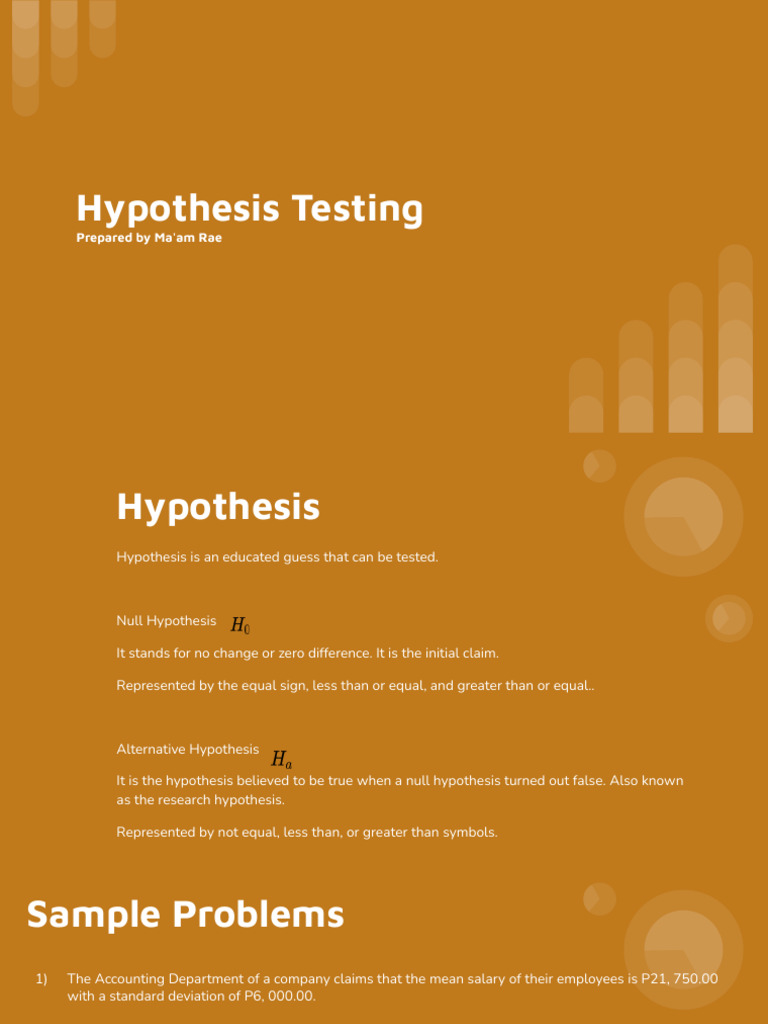 Hypothesis Testing

Prepared by Ma'am Rae

Hypothesis

Hypothesis is an educated guess that can be tested.

Null Hypothesis $H_0$

It stands for no change or zero difference. It is the initial claim.

Represented by the equal sign, less than or equal, and greater than or equal..

Alternative Hypothesis $H_a$

It is the hypothesis believed to be true when a null hypothesis turned out false. Also known as the research hypothesis.

Represented by not equal, less than, or greater than symbols.

Sample Problems

1) The Accounting Department of a company claims that the mean salary of their employees is P21, 750.00 with a standard deviation of P6, 000.00.